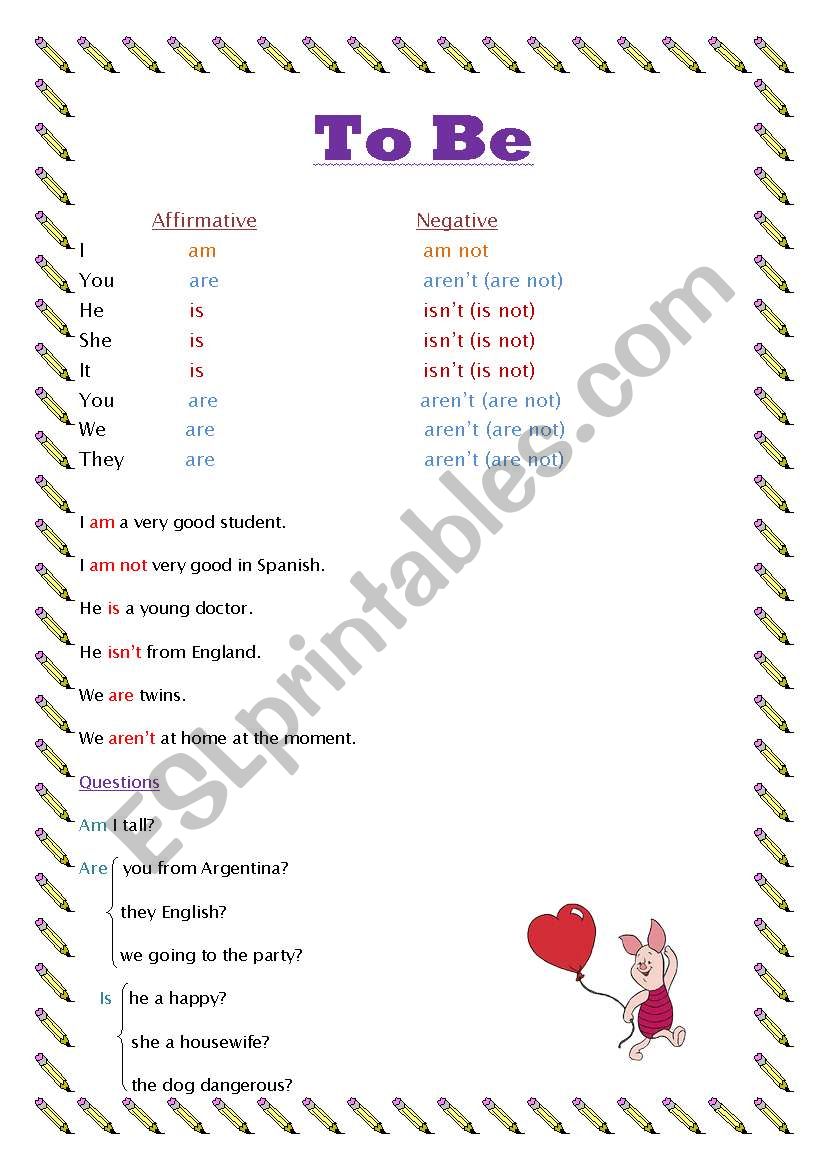 To Be

| | Affirmative | Negative |
|---|---|---|
| I | am | am not |
| You | are | aren't (are not) |
| He | is | isn't (is not) |
| She | is | isn't (is not) |
| It | is | isn't (is not) |
| You | are | aren't (are not) |
| We | are | aren't (are not) |
| They | are | aren't (are not) |

I am a very good student.

I am not very good in Spanish.

He is a young doctor.

He isn't from England.

We are twins.

We aren't at home at the moment.

Questions

Am I tall?

Are you from Argentina?
they English?
we going to the party?

Is he a happy?
she a housewife?
the dog dangerous?

ESLprintables.com